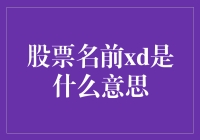 股票名前xd是什么意思